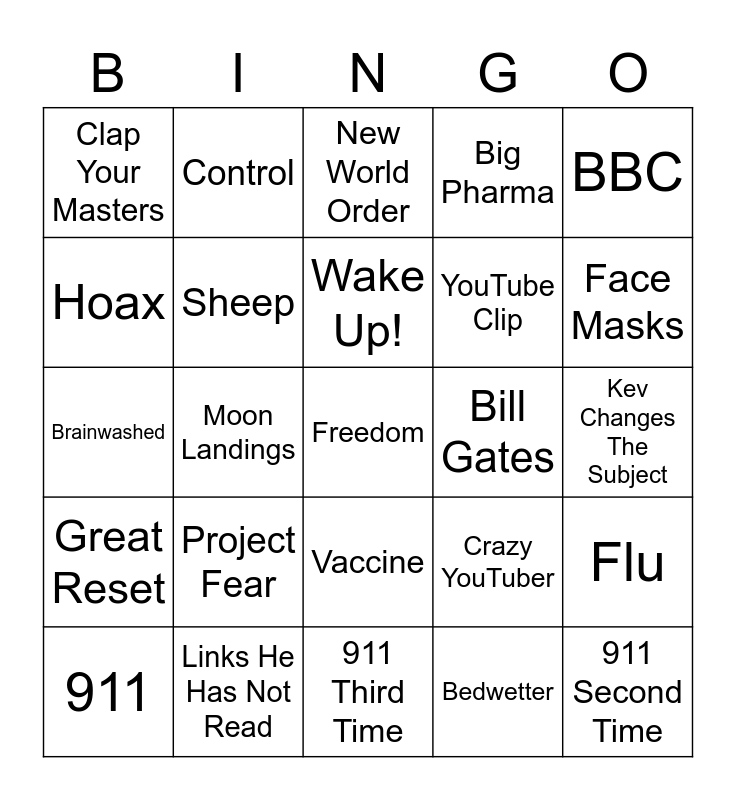 | B | I | N | G | O |
|---|---|---|---|---|
| Clap Your Masters | Control | New World Order | Big Pharma | BBC |
| Hoax | Sheep | Wake Up! | YouTube Clip | Face Masks |
| Brainwashed | Moon Landings | Freedom | Bill Gates | Kev Changes The Subject |
| Great Reset | Project Fear | Vaccine | Crazy YouTuber | Flu |
| 911 | Links He Has Not Read | 911 Third Time | Bedwetter | 911 Second Time |